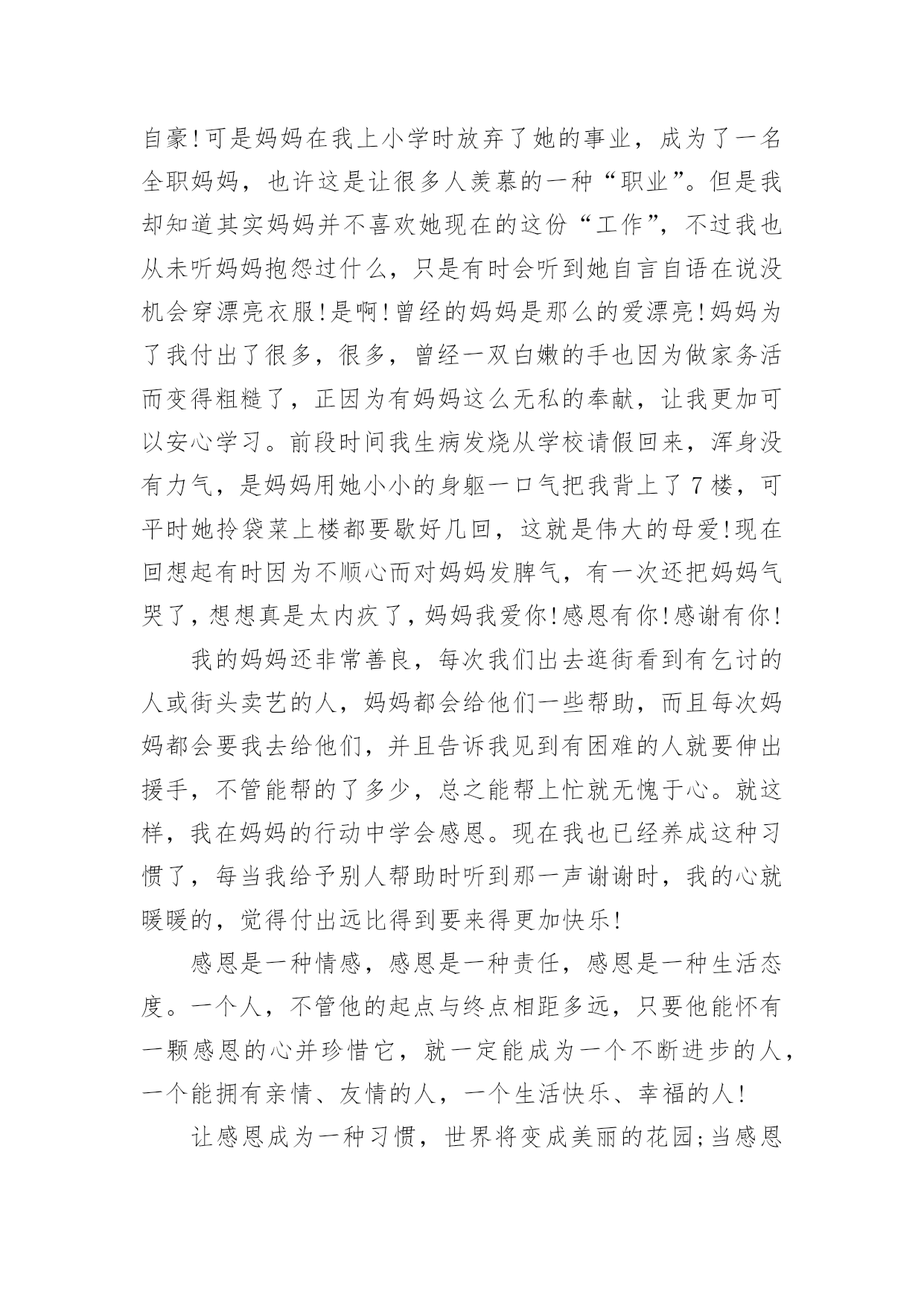 自豪!可是妈妈在我上小学时放弃了她的事业，成为了一名全职妈妈，也许这是让很多人羡慕的一种“职业”。但是我却知道其实妈妈并不喜欢她现在的这份“工作”，不过我也从未听妈妈抱怨过什么，只是有时会听到她自言自语在说没机会穿漂亮衣服!是啊!曾经的妈妈是那么的爱漂亮!妈妈为了我付出了很多，很多，曾经一双白嫩的手也因为做家务活而变得粗糙了，正因为有妈妈这么无私的奉献，让我更加可以安心学习。前段时间我生病发烧从学校请假回来，浑身没有力气，是妈妈用她小小的身躯一口气把我背上了7楼，可平时她拎袋菜上楼都要歇好几回，这就是伟大的母爱!现在回想起有时因为不顺心而对妈妈发脾气，有一次还把妈妈气哭了，想想真是太内疚了，妈妈我爱你!感恩有你!感谢有你!

我的妈妈还非常善良，每次我们出去逛街看到有乞讨的人或街头卖艺的人，妈妈都会给他们一些帮助，而且每次妈妈都会要我去给他们，并且告诉我见到有困难的人就要伸出援手，不管能帮的了多少，总之能帮上忙就无愧于心。就这样，我在妈妈的行动中学会感恩。现在我也已经养成这种习惯了，每当我给予别人帮助时听到那一声谢谢时，我的心就暖暖的，觉得付出远比得到要来得更加快乐!

感恩是一种情感，感恩是一种责任，感恩是一种生活态度。一个人，不管他的起点与终点相距多远，只要他能怀有一颗感恩的心并珍惜它，就一定能成为一个不断进步的人，一个能拥有亲情、友情的人，一个生活快乐、幸福的人!

让感恩成为一种习惯，世界将变成美丽的花园;当感恩